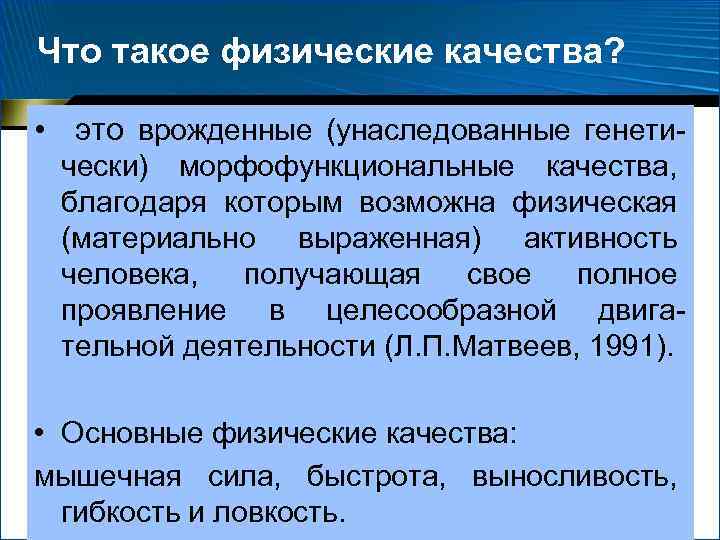 Что такое физические качества?

• это врожденные (унаследованные генетически) морфофункциональные качества, благодаря которым возможна физическая (материально выраженная) активность человека, получающая свое полное проявление в целесообразной двигательной деятельности (Л.П.Матвеев, 1991).

• Основные физические качества:
мышечная сила, быстрота, выносливость, гибкость и ловкость.